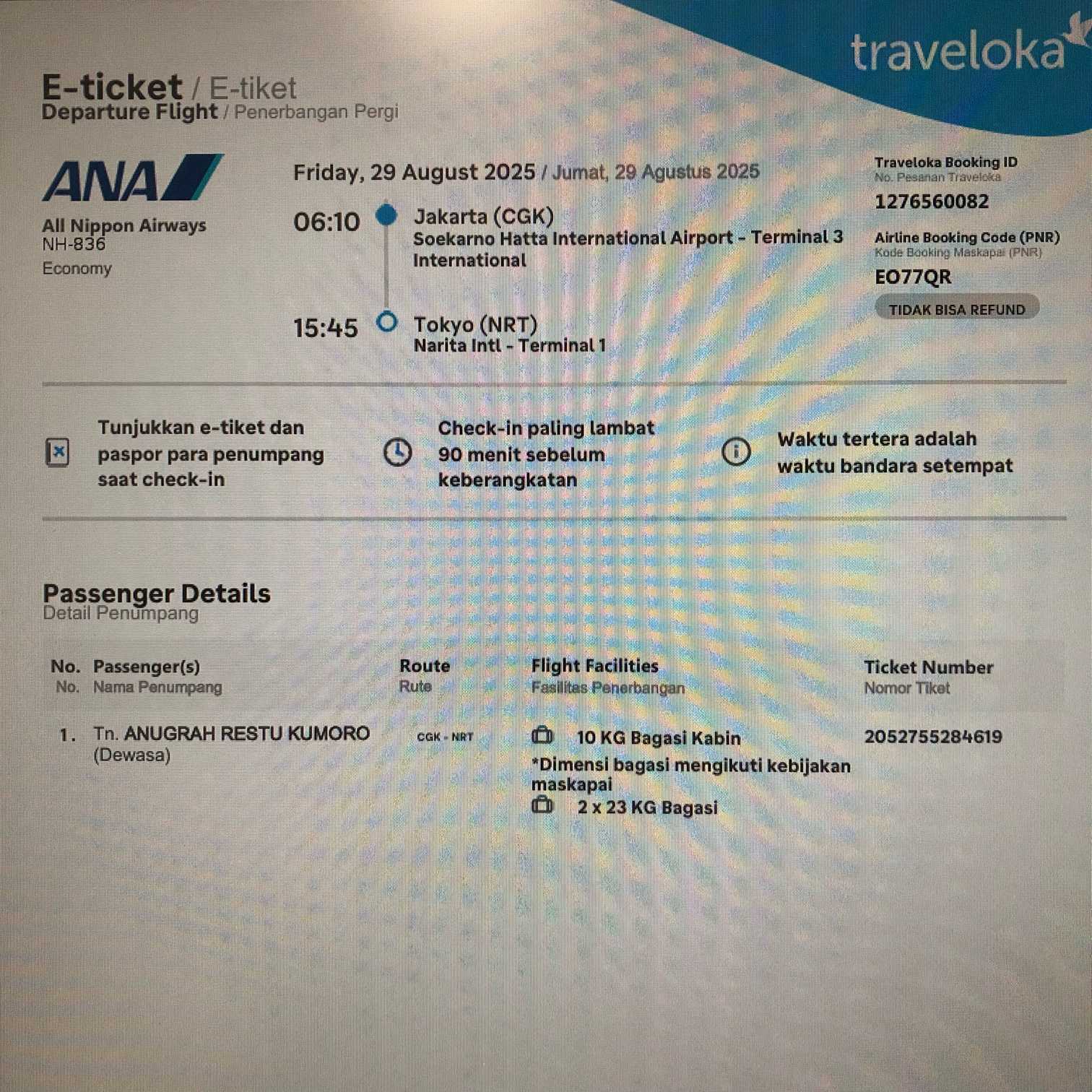 traveloka

E-ticket / E-tiket
Departure Flight / Penerbangan Pergi

ANA

All Nippon Airways
NH-836
Economy

Friday, 29 August 2025 / Jumat, 29 Agustus 2025

06:10 Jakarta (CGK)
Soekarno Hatta International Airport - Terminal 3 International

15:45 Tokyo (NRT)
Narita Intl - Terminal 1

Traveloka Booking ID
No. Pesanan Traveloka
1276560082

Airline Booking Code (PNR)
Kode Booking Maskapai (PNR)
EO77QR

TIDAK BISA REFUND

Tunjukkan e-tiket dan paspor para penumpang saat check-in

Check-in paling lambat 90 menit sebelum keberangkatan

Waktu tertera adalah waktu bandara setempat

Passenger Details
Detail Penumpang

| No. No. | Passenger(s) Nama Penumpang | Route Rute | Flight Facilities Fasilitas Penerbangan | Ticket Number Nomor Tiket |
|---|---|---|---|---|
| 1. | Tn. ANUGRAH RESTU KUMORO (Dewasa) | CGK - NRT | 10 KG Bagasi Kabin *Dimensi bagasi mengikuti kebijakan maskapai 2 x 23 KG Bagasi | 2052755284619 |